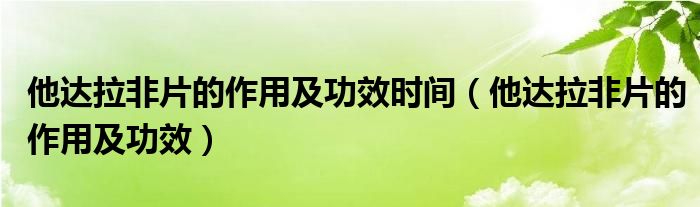 他达拉非片的作用及功效时间（他达拉非片的作用及功效）